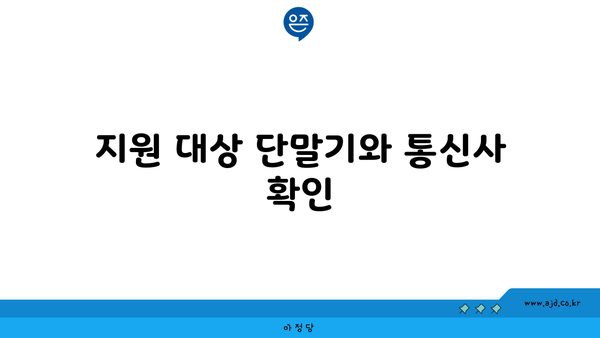 은즈

지원 대상 단말기와 통신사 확인

www.ajd.co.kr

아정당